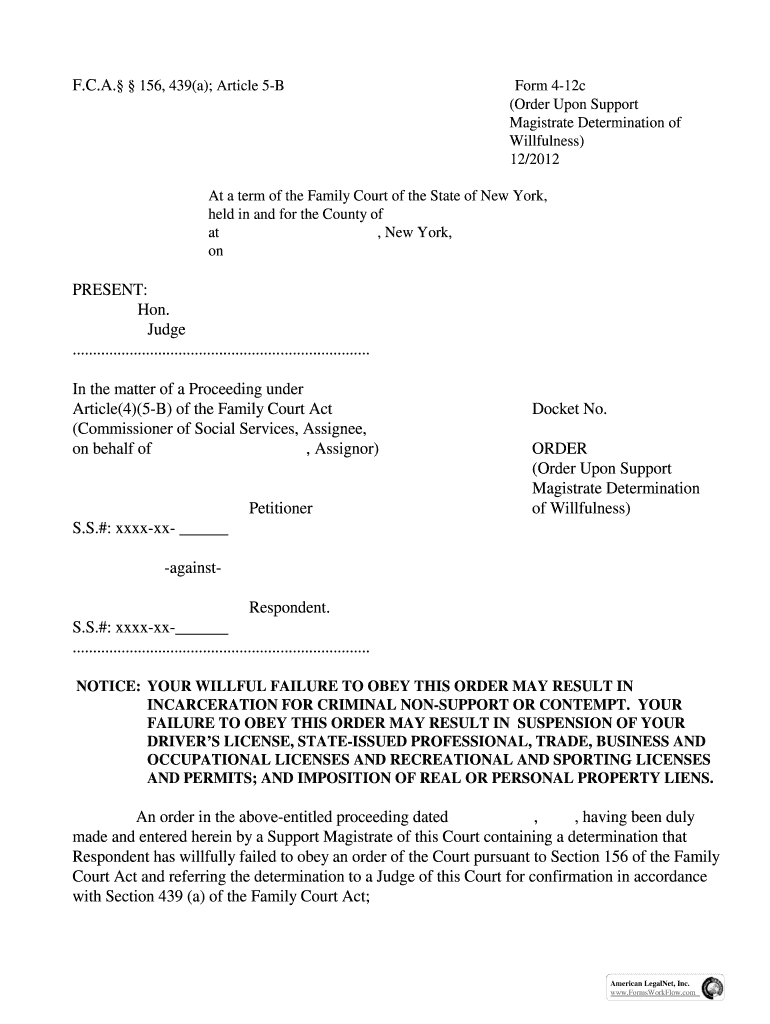 F.C.A.§ § 156, 439(a); Article 5-B

Form 4-12c
(Order Upon Support Magistrate Determination of Willfulness)
12/2012

At a term of the Family Court of the State of New York, held in and for the County of
at , New York,
on

PRESENT:
Hon.
Judge
........................................................................

In the matter of a Proceeding under Article(4)(5-B) of the Family Court Act (Commissioner of Social Services, Assignee, on behalf of , Assignor)

Petitioner
S.S.#: xxxx-xx- ______

-against-

Respondent.
S.S.#: xxxx-xx-______
........................................................................

Docket No.

ORDER
(Order Upon Support Magistrate Determination of Willfulness)

NOTICE: YOUR WILLFUL FAILURE TO OBEY THIS ORDER MAY RESULT IN INCARCERATION FOR CRIMINAL NON-SUPPORT OR CONTEMPT. YOUR FAILURE TO OBEY THIS ORDER MAY RESULT IN SUSPENSION OF YOUR DRIVER'S LICENSE, STATE-ISSUED PROFESSIONAL, TRADE, BUSINESS AND OCCUPATIONAL LICENSES AND RECREATIONAL AND SPORTING LICENSES AND PERMITS; AND IMPOSITION OF REAL OR PERSONAL PROPERTY LIENS.

An order in the above-entitled proceeding dated , , having been duly made and entered herein by a Support Magistrate of this Court containing a determination that Respondent has willfully failed to obey an order of the Court pursuant to Section 156 of the Family Court Act and referring the determination to a Judge of this Court for confirmation in accordance with Section 439 (a) of the Family Court Act;

American LegalNet, Inc.
www.FormsWorkFlow.com